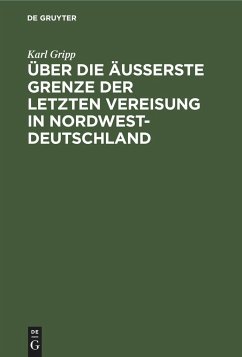 DE GRUYTER

Karl Gripp

ÜBER DIE ÄUSSERSTE GRENZE DER LETZTEN VEREISUNG IN NORDWEST-DEUTSCHLAND

DE
G